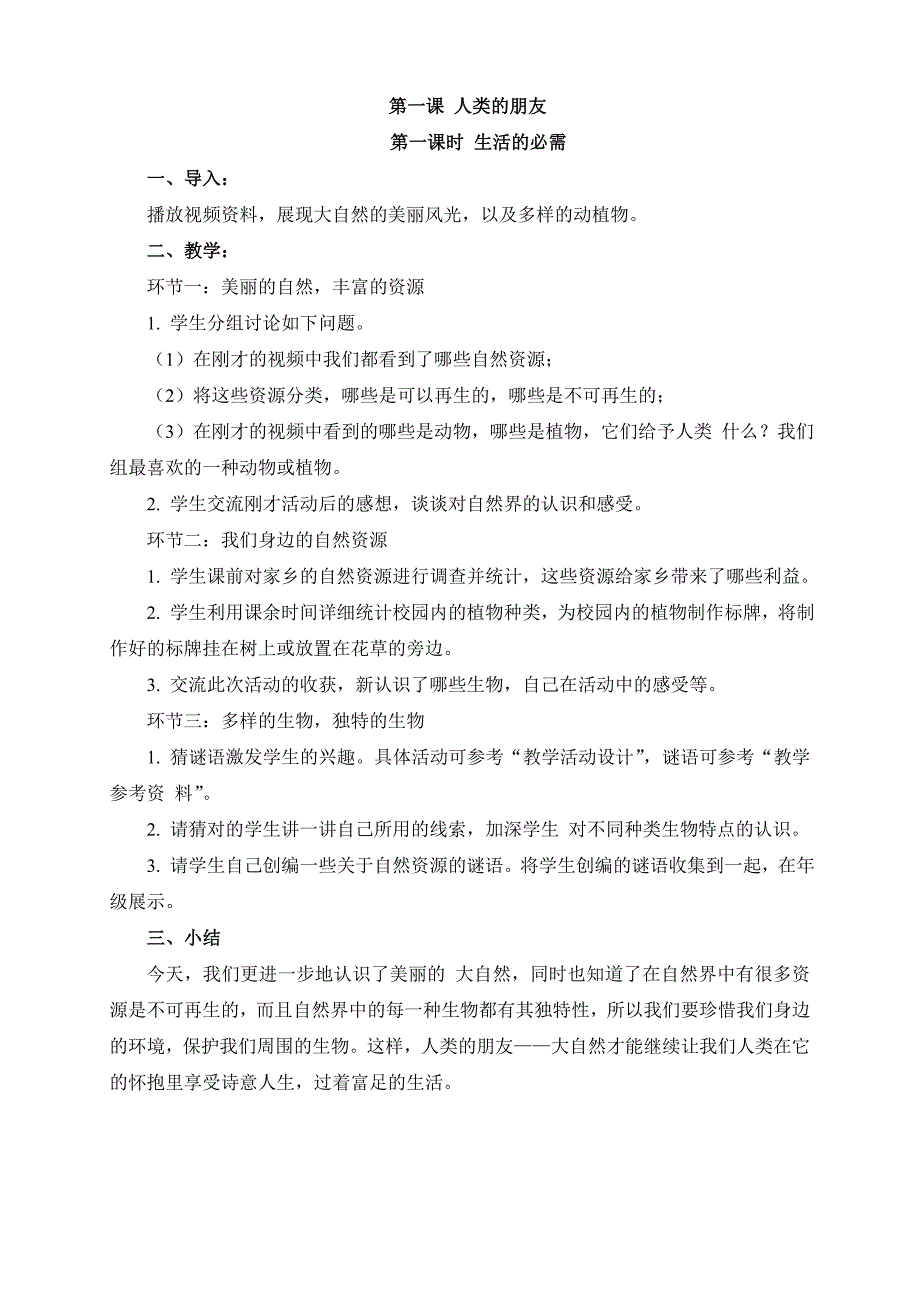 第一课 人类的朋友

第一课时 生活的必需

一、导入：

播放视频资料，展现大自然的美丽风光，以及多样的动植物。

二、教学：

环节一：美丽的自然，丰富的资源

1. 学生分组讨论如下问题。

（1）在刚才的视频中我们都看到了哪些自然资源；

（2）将这些资源分类，哪些是可以再生的，哪些是不可再生的；

（3）在刚才的视频中看到的哪些是动物，哪些是植物，它们给予人类 什么？我们组最喜欢的一种动物或植物。

2. 学生交流刚才活动后的感想，谈谈对自然界的认识和感受。

环节二：我们身边的自然资源

1. 学生课前对家乡的自然资源进行调查并统计，这些资源给家乡带来了哪些利益。

2. 学生利用课余时间详细统计校园内的植物种类，为校园内的植物制作标牌，将制作好的标牌挂在树上或放置在花草的旁边。

3. 交流此次活动的收获，新认识了哪些生物，自己在活动中的感受等。

环节三：多样的生物，独特的生物

1. 猜谜语激发学生的兴趣。具体活动可参考“教学活动设计”，谜语可参考“教学参考资 料”。

2. 请猜对的学生讲一讲自己所用的线索，加深学生 对不同种类生物特点的认识。

3. 请学生自己创编一些关于自然资源的谜语。将学生创编的谜语收集到一起，在年级展示。

三、小结

今天，我们更进一步地认识了美丽的 大自然，同时也知道了在自然界中有很多资源是不可再生的，而且自然界中的每一种生物都有其独特性，所以我们要珍惜我们身边的环境，保护我们周围的生物。这样，人类的朋友——大自然才能继续让我们人类在它的怀抱里享受诗意人生，过着富足的生活。